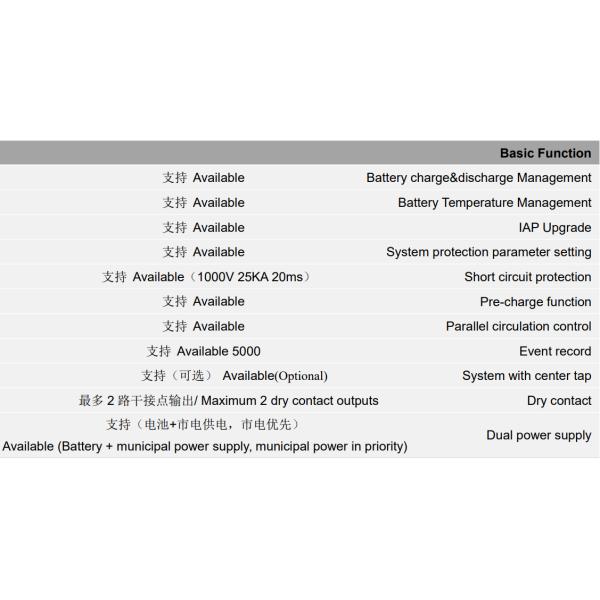 | | Basic Function |
|---|---|
| 支持 Available | Battery charge&discharge Management |
| 支持 Available | Battery Temperature Management |
| 支持 Available | IAP Upgrade |
| 支持 Available | System protection parameter setting |
| 支持 Available（1000V 25KA 20ms） | Short circuit protection |
| 支持 Available | Pre-charge function |
| 支持 Available | Parallel circulation control |
| 支持 Available 5000 | Event record |
| 支持（可选） Available(Optional) | System with center tap |
| 最多 2 路干接点输出/ Maximum 2 dry contact outputs | Dry contact |
| 支持（电池+市电供电，市电优先） Available (Battery + municipal power supply, municipal power in priority) | Dual power supply |